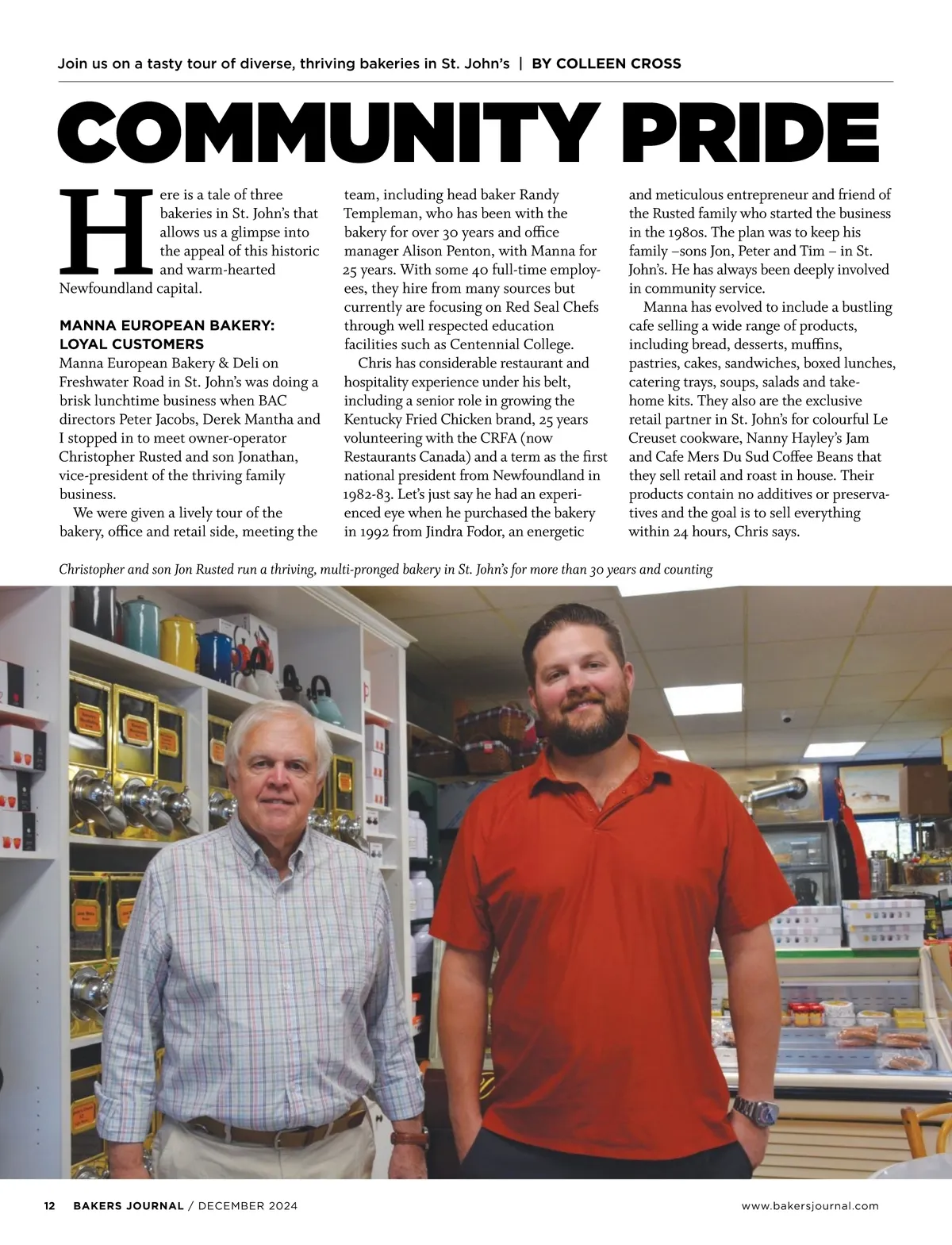 Join us on a tasty tour of diverse, thriving bakeries in St. John's | BY COLLEEN CROSS

COMMUNITY PRIDE

Here is a tale of three bakeries in St. John's that allows us a glimpse into the appeal of this historic and warm-hearted Newfoundland capital.

MANNA EUROPEAN BAKERY: LOYAL CUSTOMERS

Manna European Bakery & Deli on Freshwater Road in St. John's was doing a brisk lunchtime business when BAC directors Peter Jacobs, Derek Mantha and I stopped in to meet owner-operator Christopher Rusted and son Jonathan, vice-president of the thriving family business.

We were given a lively tour of the bakery, office and retail side, meeting the team, including head baker Randy Templeman, who has been with the bakery for over 30 years and office manager Alison Penton, with Manna for 25 years. With some 40 full-time employees, they hire from many sources but currently are focusing on Red Seal Chefs through well respected education facilities such as Centennial College.

Chris has considerable restaurant and hospitality experience under his belt, including a senior role in growing the Kentucky Fried Chicken brand, 25 years volunteering with the CRFA (now Restaurants Canada) and a term as the first national president from Newfoundland in 1982-83. Let's just say he had an experienced eye when he purchased the bakery in 1992 from Jindra Fodor, an energetic and meticulous entrepreneur and friend of the Rusted family who started the business in the 1980s. The plan was to keep his family –sons Jon, Peter and Tim – in St. John's. He has always been deeply involved in community service.

Manna has evolved to include a bustling cafe selling a wide range of products, including bread, desserts, muffins, pastries, cakes, sandwiches, boxed lunches, catering trays, soups, salads and take-home kits. They also are the exclusive retail partner in St. John's for colourful Le Creuset cookware, Nanny Hayley's Jam and Cafe Mers Du Sud Coffee Beans that they sell retail and roast in house. Their products contain no additives or preservatives and the goal is to sell everything within 24 hours, Chris says.

Christopher and son Jon Rusted run a thriving, multi-pronged bakery in St. John's for more than 30 years and counting

12 BAKERS JOURNAL / DECEMBER 2024

www.bakersjournal.com